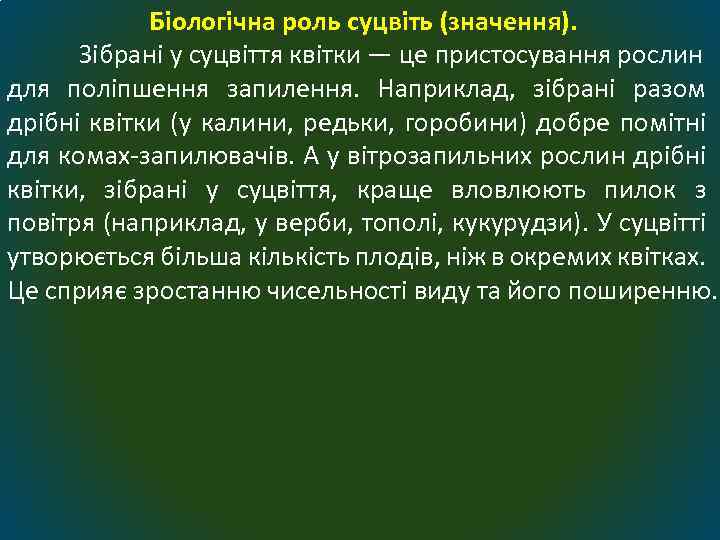 Біологічна роль суцвіть (значення).

Зібрані у суцвіття квітки — це пристосування рослин для поліпшення запилення. Наприклад, зібрані разом дрібні квітки (у калини, редьки, горобини) добре помітні для комах-запилювачів. А у вітрозапильних рослин дрібні квітки, зібрані у суцвіття, краще вловлюють пилок з повітря (наприклад, у верби, тополі, кукурудзи). У суцвітті утворюється більша кількість плодів, ніж в окремих квітках. Це сприяє зростанню чисельності виду та його поширенню.